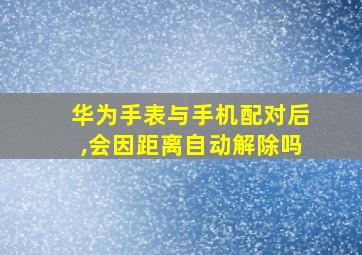 华为手表与手机配对后,会因距离自动解除吗